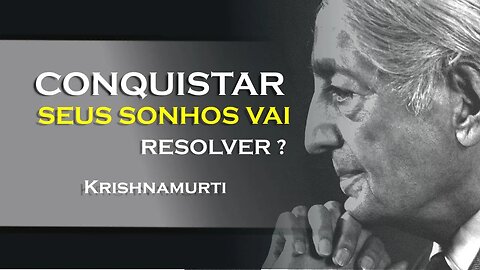 CONQUISTAR
SEUS SONHOS VAI
RESOLVER ?

KRISHNAMURTI